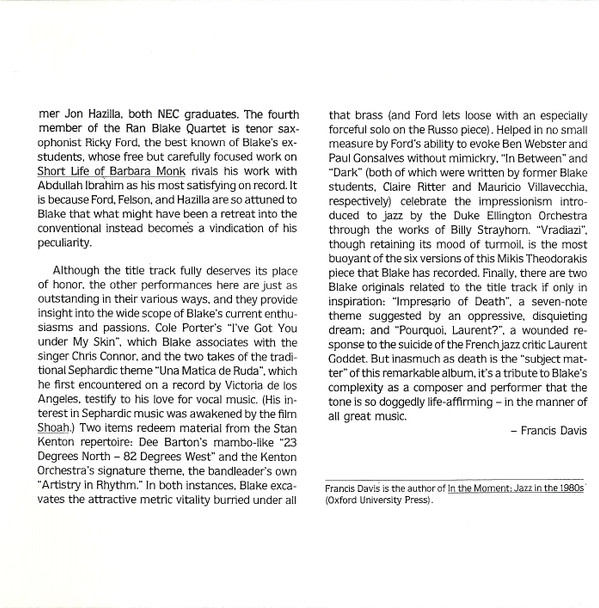 mer Jon Hazilla, both NEC graduates. The fourth member of the Ran Blake Quartet is tenor saxophonist Ricky Ford, the best known of Blake's ex-students, whose free but carefully focused work on Short Life of Barbara Monk rivals his work with Abdullah Ibrahim as his most satisfying on record. It is because Ford, Felson, and Hazilla are so attuned to Blake that what might have been a retreat into the conventional instead becomes a vindication of his peculiarity.

Although the title track fully deserves its place of honor, the other performances here are just as outstanding in their various ways, and they provide insight into the wide scope of Blake's current enthusiasms and passions. Cole Porter's "I've Got You under My Skin", which Blake associates with the singer Chris Connor, and the two takes of the traditional Sephardic theme "Una Matica de Ruda", which he first encountered on a record by Victoria de los Angeles, testify to his love for vocal music. (His interest in Sephardic music was awakened by the film Shoah.) Two items redeem material from the Stan Kenton repertoire: Dee Barton's mambo-like "23 Degrees North – 82 Degrees West" and the Kenton Orchestra's signature theme, the bandleader's own "Artistry in Rhythm." In both instances, Blake excavates the attractive metric vitality burried under all

that brass (and Ford lets loose with an especially forceful solo on the Russo piece). Helped in no small measure by Ford's ability to evoke Ben Webster and Paul Gonsalves without mimickry, "In Between" and "Dark" (both of which were written by former Blake students, Claire Ritter and Mauricio Villavecchia, respectively) celebrate the impressionism introduced to jazz by the Duke Ellington Orchestra through the works of Billy Strayhorn. "Vradiazi", though retaining its mood of turmoil, is the most buoyant of the six versions of this Mikis Theodorakis piece that Blake has recorded. Finally, there are two Blake originals related to the title track if only in inspiration: "Impresario of Death", a seven-note theme suggested by an oppressive, disquieting dream; and "Pourquoi, Laurent?", a wounded response to the suicide of the French jazz critic Laurent Goddet. But inasmuch as death is the "subject matter" of this remarkable album, it's a tribute to Blake's complexity as a composer and performer that the tone is so doggedly life-affirming – in the manner of all great music.

– Francis Davis

Francis Davis is the author of In the Moment: Jazz in the 1980s (Oxford University Press).